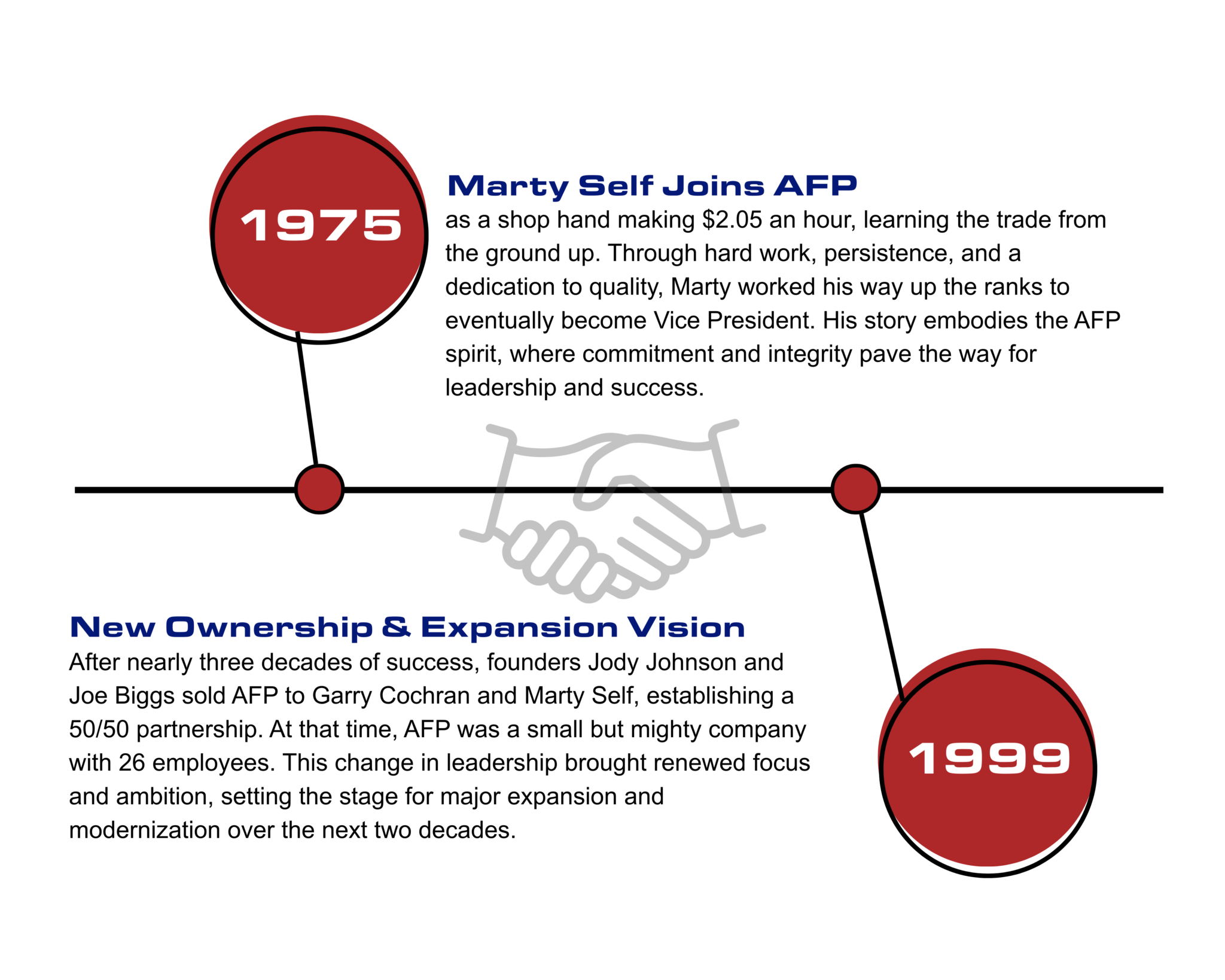 1975

Marty Self Joins AFP
as a shop hand making \$2.05 an hour, learning the trade from the ground up. Through hard work, persistence, and a dedication to quality, Marty worked his way up the ranks to eventually become Vice President. His story embodies the AFP spirit, where commitment and integrity pave the way for leadership and success.

New Ownership & Expansion Vision
After nearly three decades of success, founders Jody Johnson and Joe Biggs sold AFP to Garry Cochran and Marty Self, establishing a 50/50 partnership. At that time, AFP was a small but mighty company with 26 employees. This change in leadership brought renewed focus and ambition, setting the stage for major expansion and modernization over the next two decades.

1999